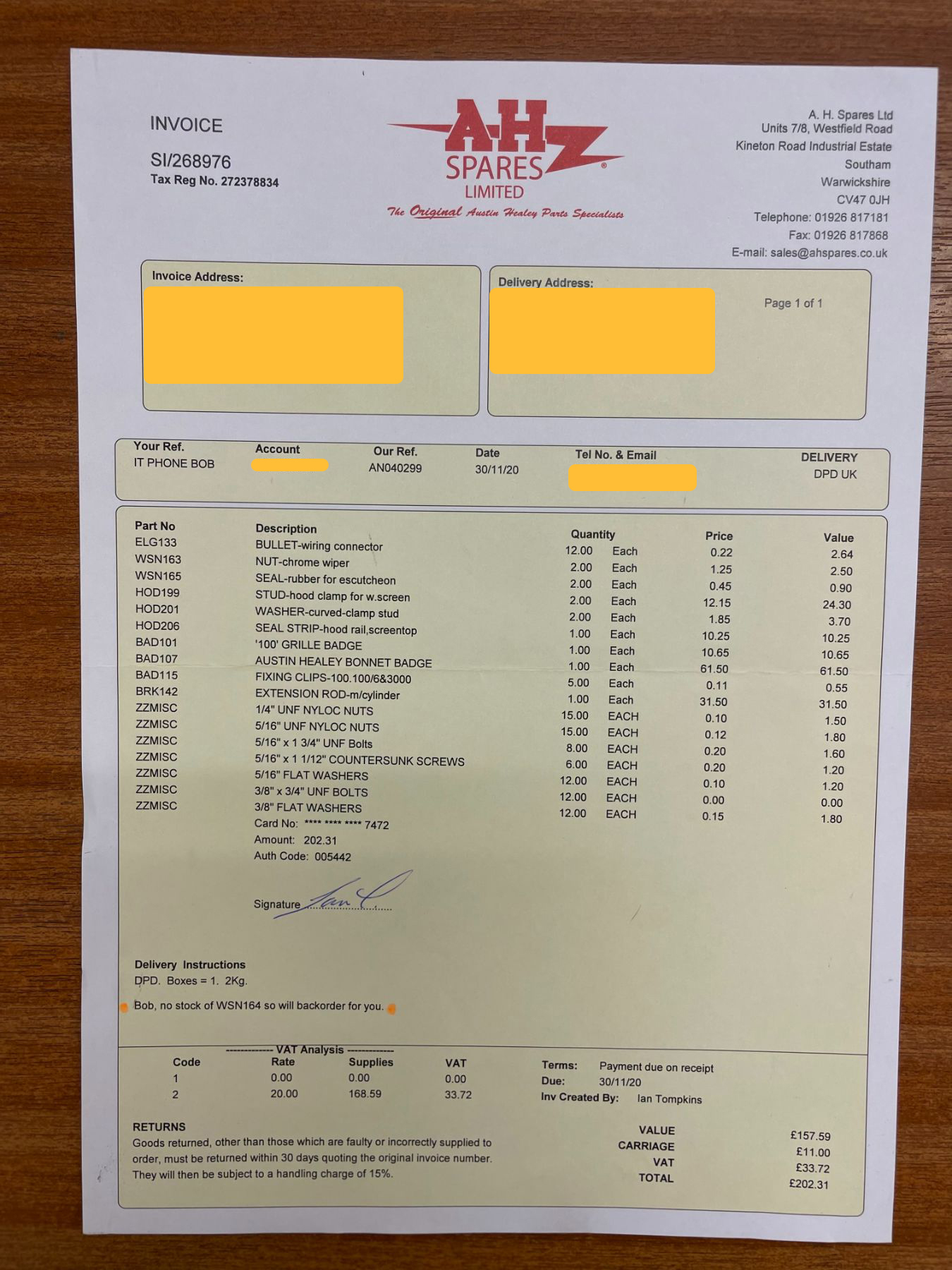 INVOICE

SI/268976
Tax Reg No. 272378834

AH SPARES LIMITED
The Original Austin Healey Parts Specialists

A. H. Spares Ltd
Units 7/8, Westfield Road
Kineton Road Industrial Estate
Southam
Warwickshire
CV47 0JH
Telephone: 01926 817181
Fax: 01926 817868
E-mail: sales@ahspares.co.uk

Invoice Address:

Delivery Address:

Page 1 of 1

| Your Ref. | Account | Our Ref. | Date | Tel No. & Email | DELIVERY |
|---|---|---|---|---|---|
| IT PHONE BOB | | AN040299 | 30/11/20 | | DPD UK |

| Part No | Description | Quantity | | Price | Value |
|---|---|---|---|---|---|
| ELG133 | BULLET-wiring connector | 12.00 | Each | 0.22 | 2.64 |
| WSN163 | NUT-chrome wiper | 2.00 | Each | 1.25 | 2.50 |
| WSN165 | SEAL-rubber for escutcheon | 2.00 | Each | 0.45 | 0.90 |
| HOD199 | STUD-hood clamp for w.screen | 2.00 | Each | 12.15 | 24.30 |
| HOD201 | WASHER-curved-clamp stud | 2.00 | Each | 1.85 | 3.70 |
| HOD206 | SEAL STRIP-hood rail,screentop | 1.00 | Each | 10.25 | 10.25 |
| BAD101 | '100' GRILLE BADGE | 1.00 | Each | 10.65 | 10.65 |
| BAD107 | AUSTIN HEALEY BONNET BADGE | 1.00 | Each | 61.50 | 61.50 |
| BAD115 | FIXING CLIPS-100.100/6&3000 | 5.00 | Each | 0.11 | 0.55 |
| BRK142 | EXTENSION ROD-m/cylinder | 1.00 | Each | 31.50 | 31.50 |
| ZZMISC | 1/4" UNF NYLOC NUTS | 15.00 | EACH | 0.10 | 1.50 |
| ZZMISC | 5/16" UNF NYLOC NUTS | 15.00 | EACH | 0.12 | 1.80 |
| ZZMISC | 5/16" x 1 3/4" UNF Bolts | 8.00 | EACH | 0.20 | 1.60 |
| ZZMISC | 5/16" x 1 1/12" COUNTERSUNK SCREWS | 6.00 | EACH | 0.20 | 1.20 |
| ZZMISC | 5/16" FLAT WASHERS | 12.00 | EACH | 0.10 | 1.20 |
| ZZMISC | 3/8" x 3/4" UNF BOLTS | 12.00 | EACH | 0.00 | 0.00 |
| ZZMISC | 3/8" FLAT WASHERS | 12.00 | EACH | 0.15 | 1.80 |

Card No: **** **** **** 7472
Amount: 202.31
Auth Code: 005442

Signature Ian C

Delivery Instructions
DPD. Boxes = 1. 2Kg.

Bob, no stock of WSN164 so will backorder for you.

------------- VAT Analysis -------------
| Code | Rate | Supplies | VAT |
|---|---|---|---|
| 1 | 0.00 | 0.00 | 0.00 |
| 2 | 20.00 | 168.59 | 33.72 |

Terms: Payment due on receipt
Due: 30/11/20
Inv Created By: Ian Tompkins

RETURNS
Goods returned, other than those which are faulty or incorrectly supplied to order, must be returned within 30 days quoting the original invoice number. They will then be subject to a handling charge of 15%.

VALUE £157.59
CARRIAGE £11.00
VAT £33.72
TOTAL £202.31